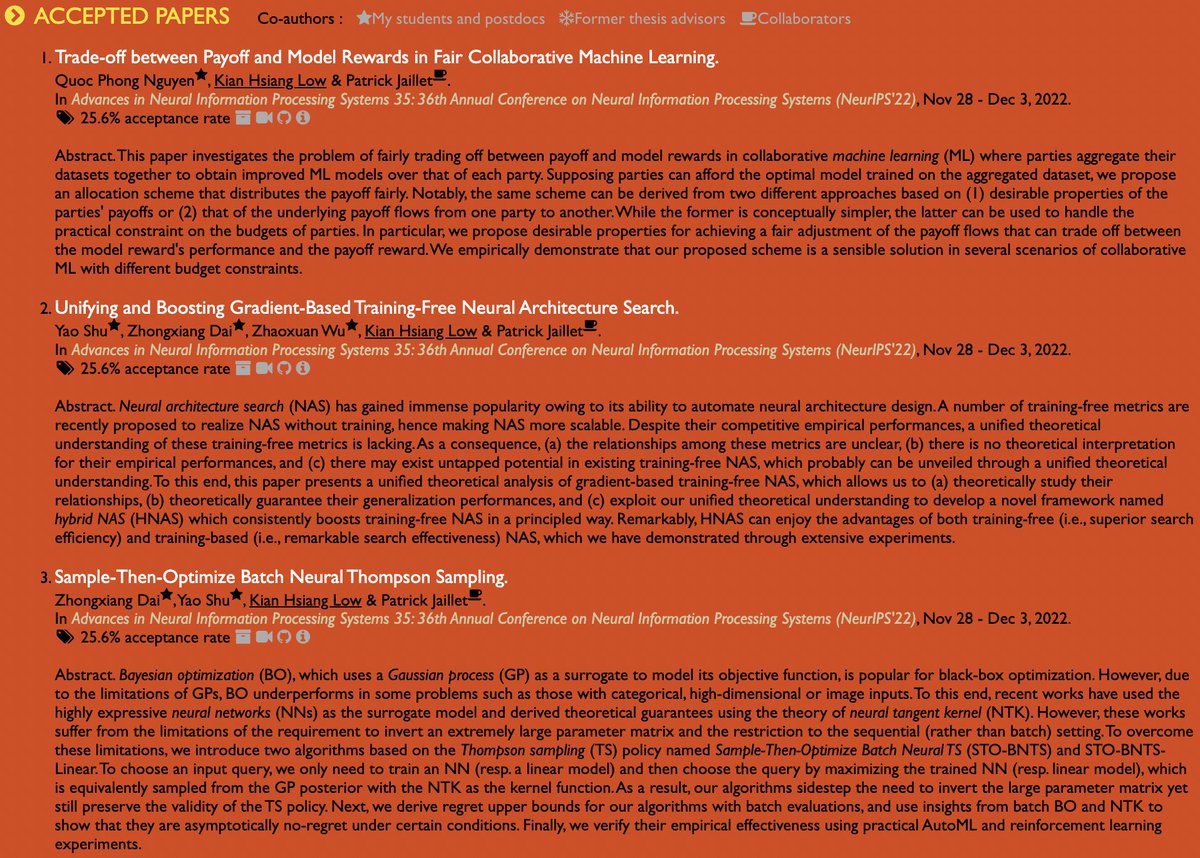 ACCEPTED PAPERS Co-authors : My students and postdocs Former thesis advisors Collaborators

1. Trade-off between Payoff and Model Rewards in Fair Collaborative Machine Learning.
Quoc Phong Nguyen, Kian Hsiang Low & Patrick Jaillet.
In Advances in Neural Information Processing Systems 35: 36th Annual Conference on Neural Information Processing Systems (NeurIPS'22), Nov 28 - Dec 3, 2022.
25.6% acceptance rate

Abstract. This paper investigates the problem of fairly trading off between payoff and model rewards in collaborative machine learning (ML) where parties aggregate their datasets together to obtain improved ML models over that of each party. Supposing parties can afford the optimal model trained on the aggregated dataset, we propose an allocation scheme that distributes the payoff fairly. Notably, the same scheme can be derived from two different approaches based on (1) desirable properties of the parties' payoffs or (2) that of the underlying payoff flows from one party to another. While the former is conceptually simpler, the latter can be used to handle the practical constraint on the budgets of parties. In particular, we propose desirable properties for achieving a fair adjustment of the payoff flows that can trade off between the model reward's performance and the payoff reward. We empirically demonstrate that our proposed scheme is a sensible solution in several scenarios of collaborative ML with different budget constraints.

2. Unifying and Boosting Gradient-Based Training-Free Neural Architecture Search.
Yao Shu, Zhongxiang Dai, Zhaoxuan Wu, Kian Hsiang Low & Patrick Jaillet.
In Advances in Neural Information Processing Systems 35: 36th Annual Conference on Neural Information Processing Systems (NeurIPS'22), Nov 28 - Dec 3, 2022.
25.6% acceptance rate

Abstract. Neural architecture search (NAS) has gained immense popularity owing to its ability to automate neural architecture design. A number of training-free metrics are recently proposed to realize NAS without training, hence making NAS more scalable. Despite their competitive empirical performances, a unified theoretical understanding of these training-free metrics is lacking. As a consequence, (a) the relationships among these metrics are unclear, (b) there is no theoretical interpretation for their empirical performances, and (c) there may exist untapped potential in existing training-free NAS, which probably can be unveiled through a unified theoretical understanding. To this end, this paper presents a unified theoretical analysis of gradient-based training-free NAS, which allows us to (a) theoretically study their relationships, (b) theoretically guarantee their generalization performances, and (c) exploit our unified theoretical understanding to develop a novel framework named hybrid NAS (HNAS) which consistently boosts training-free NAS in a principled way. Remarkably, HNAS can enjoy the advantages of both training-free (i.e., superior search efficiency) and training-based (i.e., remarkable search effectiveness) NAS, which we have demonstrated through extensive experiments.

3. Sample-Then-Optimize Batch Neural Thompson Sampling.
Zhongxiang Dai, Yao Shu, Kian Hsiang Low & Patrick Jaillet.
In Advances in Neural Information Processing Systems 35: 36th Annual Conference on Neural Information Processing Systems (NeurIPS'22), Nov 28 - Dec 3, 2022.
25.6% acceptance rate

Abstract. Bayesian optimization (BO), which uses a Gaussian process (GP) as a surrogate to model its objective function, is popular for black-box optimization. However, due to the limitations of GPs, BO underperforms in some problems such as those with categorical, high-dimensional or image inputs. To this end, recent works have used the highly expressive neural networks (NNs) as the surrogate model and derived theoretical guarantees using the theory of neural tangent kernel (NTK). However, these works suffer from the limitations of the requirement to invert an extremely large parameter matrix and the restriction to the sequential (rather than batch) setting. To overcome these limitations, we introduce two algorithms based on the Thompson sampling (TS) policy named Sample-Then-Optimize Batch Neural TS (STO-BNTS) and STO-BNTS-Linear. To choose an input query, we only need to train an NN (resp. a linear model) and then choose the query by maximizing the trained NN (resp. linear model), which is equivalently sampled from the GP posterior with the NTK as the kernel function. As a result, our algorithms sidestep the need to invert the large parameter matrix yet still preserve the validity of the TS policy. Next, we derive regret upper bounds for our algorithms with batch evaluations, and use insights from batch BO and NTK to show that they are asymptotically no-regret under certain conditions. Finally, we verify their empirical effectiveness using practical AutoML and reinforcement learning experiments.